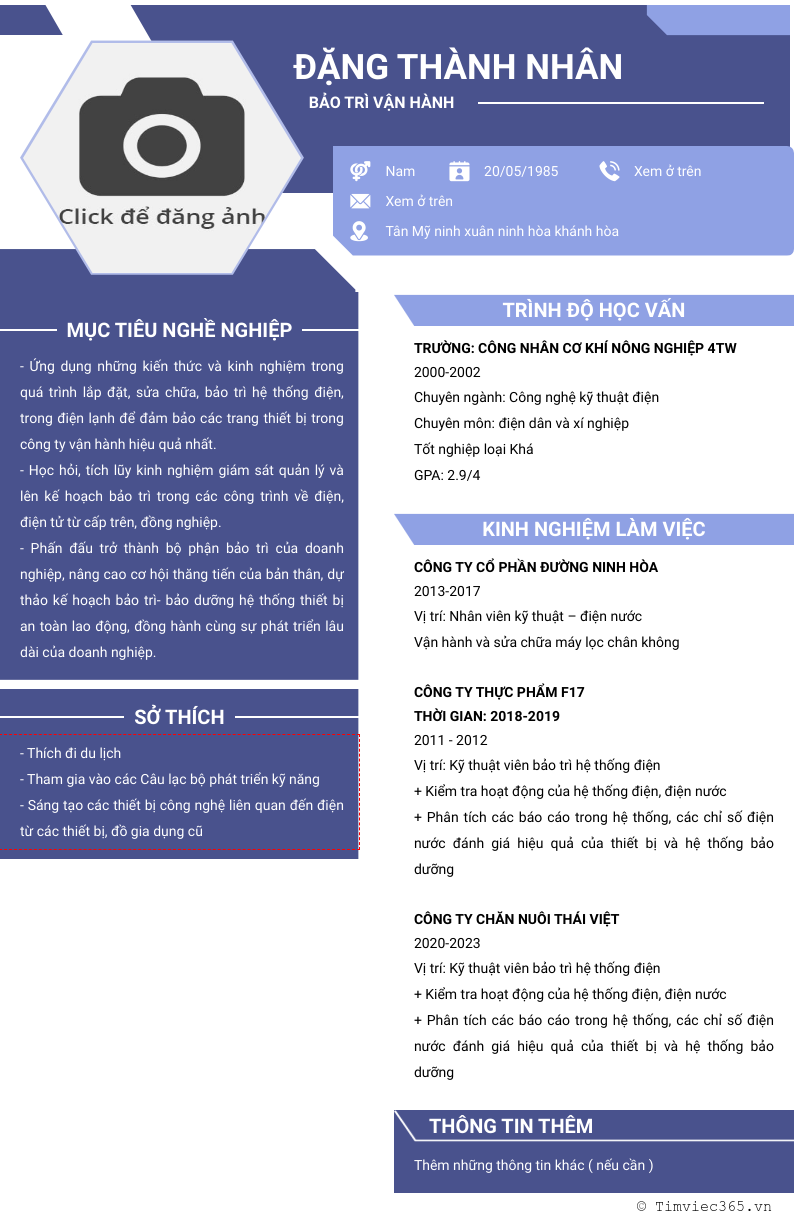 Click để đăng ảnh

ĐẶNG THÀNH NHÂN

BẢO TRÌ VẬN HÀNH

Nam
20/05/1985
Xem ở trên
Xem ở trên
Tân Mỹ ninh xuân ninh hòa khánh hòa

MỤC TIÊU NGHỀ NGHIỆP

- Ứng dụng những kiến thức và kinh nghiệm trong quá trình lắp đặt, sửa chữa, bảo trì hệ thống điện, trong điện lạnh để đảm bảo các trang thiết bị trong công ty vận hành hiệu quả nhất.
- Học hỏi, tích lũy kinh nghiệm giám sát quản lý và lên kế hoạch bảo trì trong các công trình về điện, điện tử từ cấp trên, đồng nghiệp.
- Phấn đấu trở thành bộ phận bảo trì của doanh nghiệp, nâng cao cơ hội thăng tiến của bản thân, dự thảo kế hoạch bảo trì- bảo dưỡng hệ thống thiết bị an toàn lao động, đồng hành cùng sự phát triển lâu dài của doanh nghiệp.

SỞ THÍCH

- Thích đi du lịch
- Tham gia vào các Câu lạc bộ phát triển kỹ năng
- Sáng tạo các thiết bị công nghệ liên quan đến điện từ các thiết bị, đồ gia dụng cũ

TRÌNH ĐỘ HỌC VẤN

TRƯỜNG: CÔNG NHÂN CƠ KHÍ NÔNG NGHIỆP 4TW
2000-2002
Chuyên ngành: Công nghệ kỹ thuật điện
Chuyên môn: điện dân và xí nghiệp
Tốt nghiệp loại Khá
GPA: 2.9/4

KINH NGHIỆM LÀM VIỆC

CÔNG TY CỔ PHẦN ĐƯỜNG NINH HÒA
2013-2017
Vị trí: Nhân viên kỹ thuật – điện nước
Vận hành và sửa chữa máy lọc chân không

CÔNG TY THỰC PHẨM F17
THỜI GIAN: 2018-2019
2011 - 2012
Vị trí: Kỹ thuật viên bảo trì hệ thống điện
+ Kiểm tra hoạt động của hệ thống điện, điện nước
+ Phân tích các báo cáo trong hệ thống, các chỉ số điện nước đánh giá hiệu quả của thiết bị và hệ thống bảo dưỡng

CÔNG TY CHĂN NUÔI THÁI VIỆT
2020-2023
Vị trí: Kỹ thuật viên bảo trì hệ thống điện
+ Kiểm tra hoạt động của hệ thống điện, điện nước
+ Phân tích các báo cáo trong hệ thống, các chỉ số điện nước đánh giá hiệu quả của thiết bị và hệ thống bảo dưỡng

THÔNG TIN THÊM

Thêm những thông tin khác ( nếu cần )

© Timviec365.vn